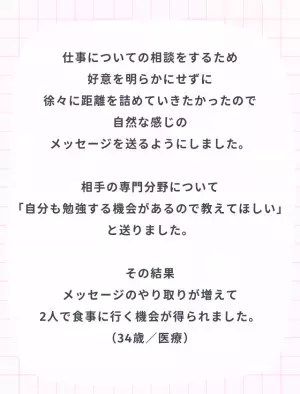 仕事についての相談をするため
好意を明らかにせずに
徐々に距離を詰めていきたかったので
自然な感じの
メッセージを送るようにしました。

相手の専門分野について
「自分も勉強する機会があるので教えてほしい」
と送りました。

その結果
メッセージのやり取りが増えて
2人で食事に行く機会が得られました。
（34歳／医療）